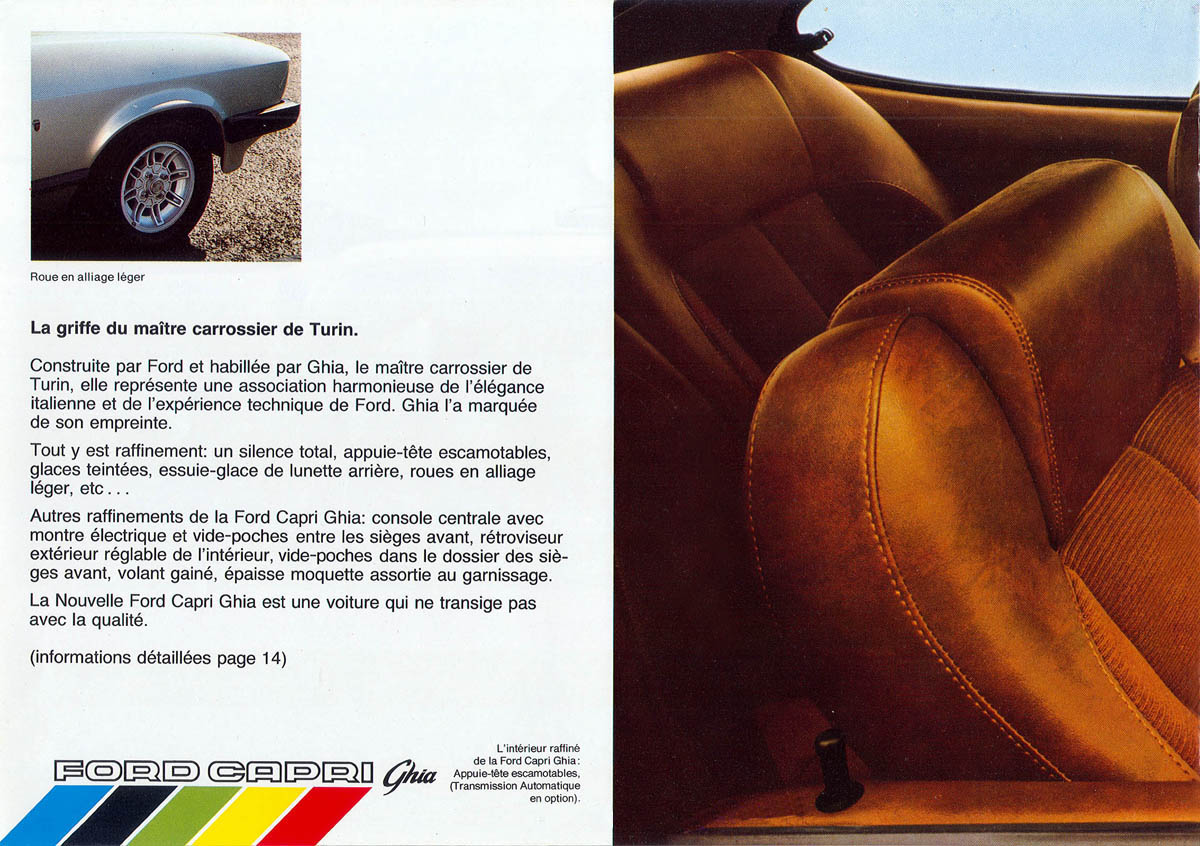 Roue en alliage léger

La griffe du maître carrossier de Turin.

Construite par Ford et habillée par Ghia, le maître carrossier de Turin, elle représente une association harmonieuse de l'élégance italienne et de l'expérience technique de Ford. Ghia l'a marquée de son empreinte.

Tout y est raffinement: un silence total, appuie-tête escamotables, glaces teintées, essuie-glace de lunette arrière, roues en alliage léger, etc...

Autres raffinements de la Ford Capri Ghia: console centrale avec montre électrique et vide-poches entre les sièges avant, rétroviseur extérieur réglable de l'intérieur, vide-poches dans le dossier des sièges avant, volant gainé, épaisse moquette assortie au garnissage.

La Nouvelle Ford Capri Ghia est une voiture qui ne transige pas avec la qualité.

(informations détaillées page 14)

FORD CAPRI Ghia

L'intérieur raffiné de la Ford Capri Ghia: Appuie-tête escamotables, (Transmission Automatique en option).